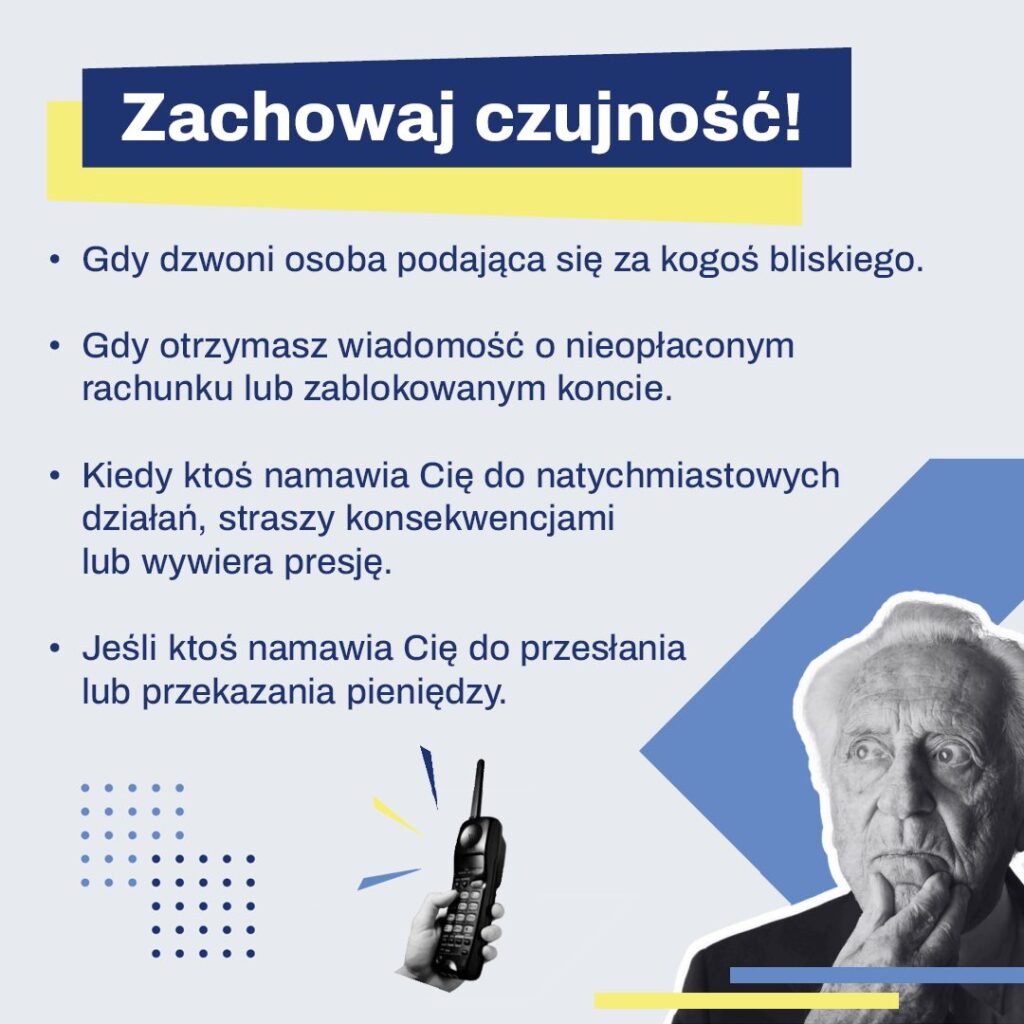 Zachowaj czujność!

• Gdy dzwoni osoba podająca się za kogoś bliskiego.

• Gdy otrzymasz wiadomość o nieopłaconym rachunku lub zablokowanym koncie.

• Kiedy ktoś namawia Cię do natychmiastowych działań, straszy konsekwencjami lub wywiera presję.

• Jeśli ktoś namawia Cię do przesłania lub przekazania pieniędzy.